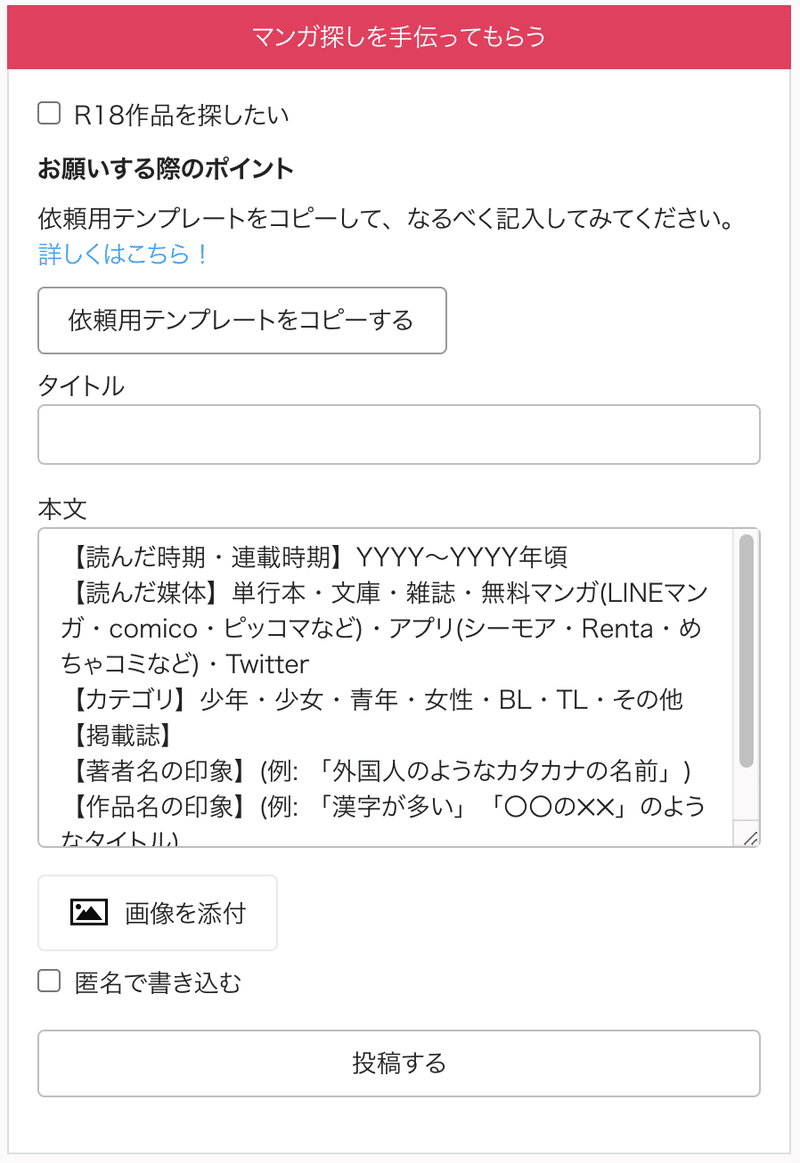 マンガ探しを手伝ってもらう

R18作品を探したい

お願いする際のポイント

依頼用テンプレートをコピーして、なるべく記入してみてください。
詳しくはこちら！

依頼用テンプレートをコピーする

タイトル

本文

【読んだ時期・連載時期】YYYY〜YYYY年頃
【読んだ媒体】単行本・文庫・雑誌・無料マンガ(LINEマンガ・comico・ピッコマなど)・アプリ(シーモア・Renta・めちゃコミなど)・Twitter
【カテゴリ】少年・少女・青年・女性・BL・TL・その他
【掲載誌】
【著者名の印象】(例: 「外国人のようなカタカナの名前」)
【作品名の印象】(例: 「漢字が多い」「〇〇の××」のようなタイトル)

画像を添付

匿名で書き込む

投稿する